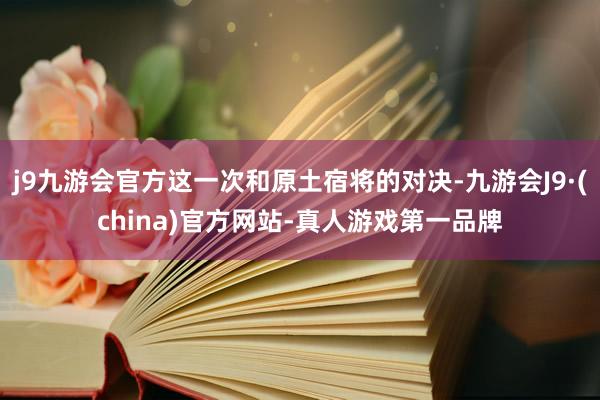 j9九游会官方这一次和原土宿将的对决-九游会J9·(china)官方网站-真人游戏第一品牌